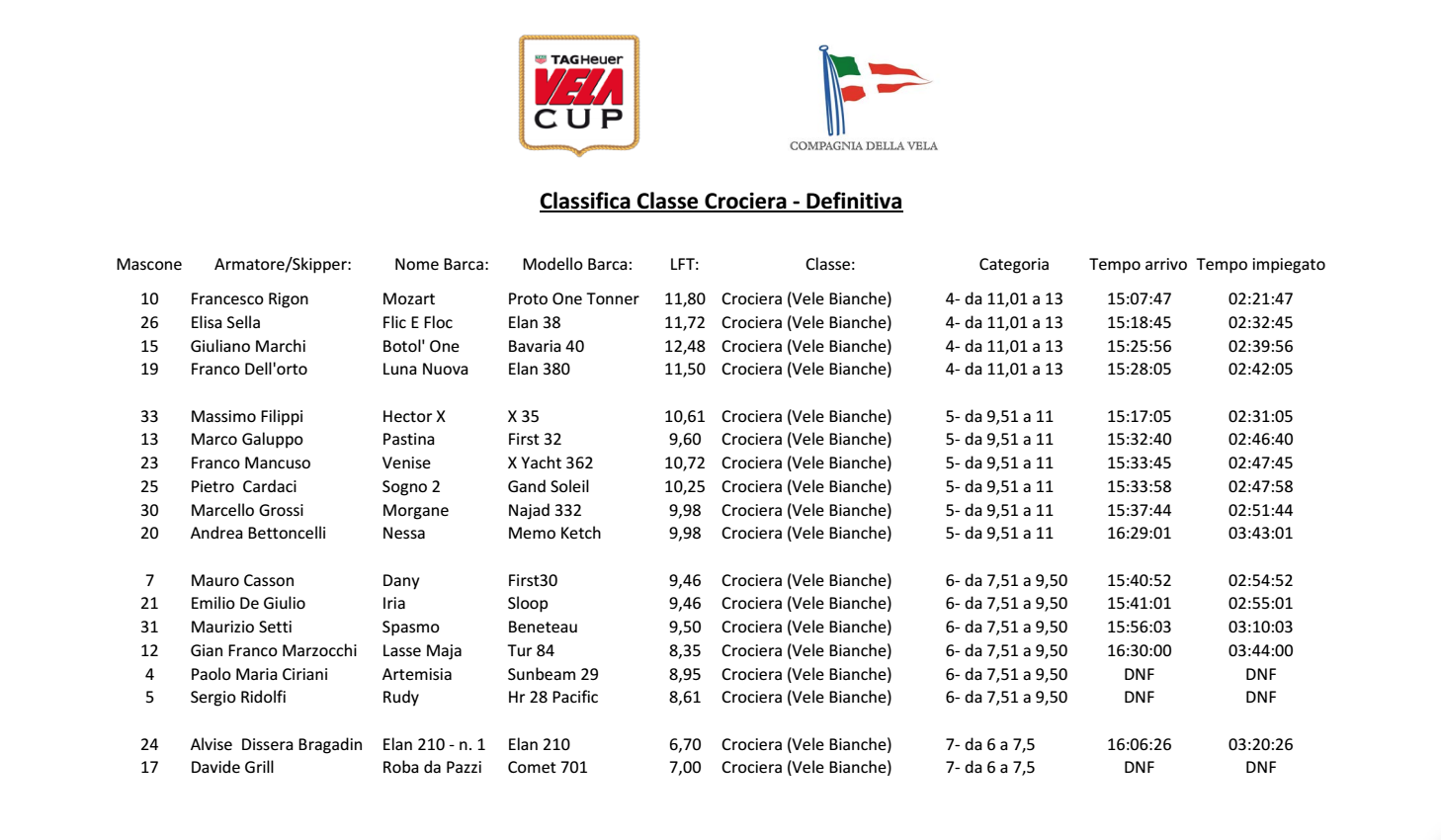 TAGHeuer VELA CUP

COMPAGNIA DELLA VELA

Classifica Classe Crociera - Definitiva

| Mascone | Armatore/Skipper: | Nome Barca: | Modello Barca: | LFT: | Classe: | Categoria | Tempo arrivo | Tempo impiegato |
|---|---|---|---|---|---|---|---|---|
| 10 | Francesco Rigon | Mozart | Proto One Tonner | 11,80 | Crociera (Vele Bianche) | 4- da 11,01 a 13 | 15:07:47 | 02:21:47 |
| 26 | Elisa Sella | Flic E Floc | Elan 38 | 11,72 | Crociera (Vele Bianche) | 4- da 11,01 a 13 | 15:18:45 | 02:32:45 |
| 15 | Giuliano Marchi | Botol' One | Bavaria 40 | 12,48 | Crociera (Vele Bianche) | 4- da 11,01 a 13 | 15:25:56 | 02:39:56 |
| 19 | Franco Dell'orto | Luna Nuova | Elan 380 | 11,50 | Crociera (Vele Bianche) | 4- da 11,01 a 13 | 15:28:05 | 02:42:05 |
| 33 | Massimo Filippi | Hector X | X 35 | 10,61 | Crociera (Vele Bianche) | 5- da 9,51 a 11 | 15:17:05 | 02:31:05 |
| 13 | Marco Galuppo | Pastina | First 32 | 9,60 | Crociera (Vele Bianche) | 5- da 9,51 a 11 | 15:32:40 | 02:46:40 |
| 23 | Franco Mancuso | Venise | X Yacht 362 | 10,72 | Crociera (Vele Bianche) | 5- da 9,51 a 11 | 15:33:45 | 02:47:45 |
| 25 | Pietro Cardaci | Sogno 2 | Gand Soleil | 10,25 | Crociera (Vele Bianche) | 5- da 9,51 a 11 | 15:33:58 | 02:47:58 |
| 30 | Marcello Grossi | Morgane | Najad 332 | 9,98 | Crociera (Vele Bianche) | 5- da 9,51 a 11 | 15:37:44 | 02:51:44 |
| 20 | Andrea Bettoncelli | Nessa | Memo Ketch | 9,98 | Crociera (Vele Bianche) | 5- da 9,51 a 11 | 16:29:01 | 03:43:01 |
| 7 | Mauro Casson | Dany | First30 | 9,46 | Crociera (Vele Bianche) | 6- da 7,51 a 9,50 | 15:40:52 | 02:54:52 |
| 21 | Emilio De Giulio | Iria | Sloop | 9,46 | Crociera (Vele Bianche) | 6- da 7,51 a 9,50 | 15:41:01 | 02:55:01 |
| 31 | Maurizio Setti | Spasmo | Beneteau | 9,50 | Crociera (Vele Bianche) | 6- da 7,51 a 9,50 | 15:56:03 | 03:10:03 |
| 12 | Gian Franco Marzocchi | Lasse Maja | Tur 84 | 8,35 | Crociera (Vele Bianche) | 6- da 7,51 a 9,50 | 16:30:00 | 03:44:00 |
| 4 | Paolo Maria Ciriani | Artemisia | Sunbeam 29 | 8,95 | Crociera (Vele Bianche) | 6- da 7,51 a 9,50 | DNF | DNF |
| 5 | Sergio Ridolfi | Rudy | Hr 28 Pacific | 8,61 | Crociera (Vele Bianche) | 6- da 7,51 a 9,50 | DNF | DNF |
| 24 | Alvise Dissera Bragadin | Elan 210 - n. 1 | Elan 210 | 6,70 | Crociera (Vele Bianche) | 7- da 6 a 7,5 | 16:06:26 | 03:20:26 |
| 17 | Davide Grill | Roba da Pazzi | Comet 701 | 7,00 | Crociera (Vele Bianche) | 7- da 6 a 7,5 | DNF | DNF |